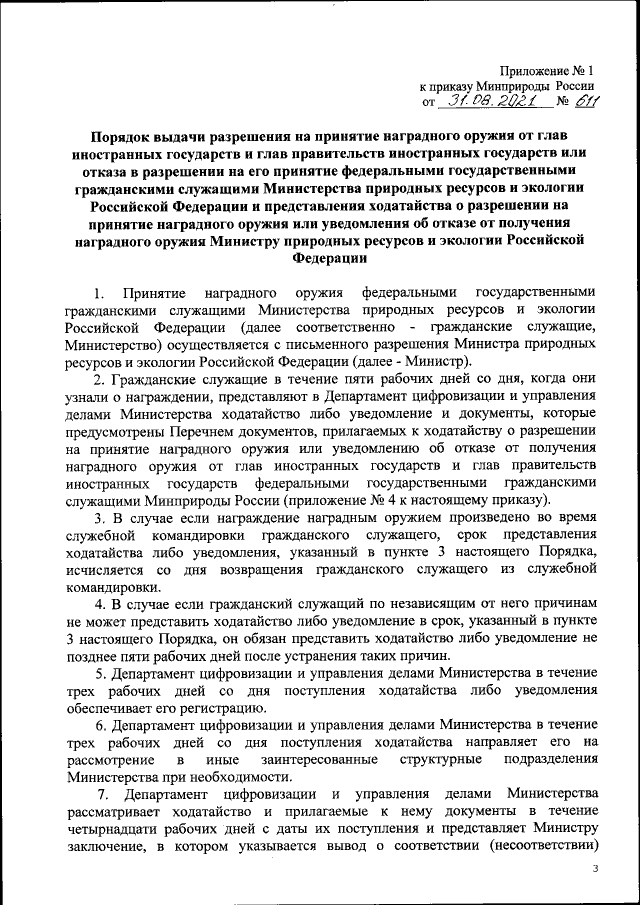 Приложение № 1
к приказу Минприроды России
от 31.08.2021 № 611

Порядок выдачи разрешения на принятие наградного оружия от глав иностранных государств и глав правительств иностранных государств или отказа в разрешении на его принятие федеральными государственными гражданскими служащими Министерства природных ресурсов и экологии Российской Федерации и представления ходатайства о разрешении на принятие наградного оружия или уведомления об отказе от получения наградного оружия Министру природных ресурсов и экологии Российской Федерации

1. Принятие наградного оружия федеральными государственными гражданскими служащими Министерства природных ресурсов и экологии Российской Федерации (далее соответственно - гражданские служащие, Министерство) осуществляется с письменного разрешения Министра природных ресурсов и экологии Российской Федерации (далее - Министр).

2. Гражданские служащие в течение пяти рабочих дней со дня, когда они узнали о награждении, представляют в Департамент цифровизации и управления делами Министерства ходатайство либо уведомление и документы, которые предусмотрены Перечнем документов, прилагаемых к ходатайству о разрешении на принятие наградного оружия или уведомлению об отказе от получения наградного оружия от глав иностранных государств и глав правительств иностранных государств федеральными государственными гражданскими служащими Минприроды России (приложение № 4 к настоящему приказу).

3. В случае если награждение наградным оружием произведено во время служебной командировки гражданского служащего, срок представления ходатайства либо уведомления, указанный в пункте 3 настоящего Порядка, исчисляется со дня возвращения гражданского служащего из служебной командировки.

4. В случае если гражданский служащий по независящим от него причинам не может представить ходатайство либо уведомление в срок, указанный в пункте 3 настоящего Порядка, он обязан представить ходатайство либо уведомление не позднее пяти рабочих дней после устранения таких причин.

5. Департамент цифровизации и управления делами Министерства в течение трех рабочих дней со дня поступления ходатайства либо уведомления обеспечивает его регистрацию.

6. Департамент цифровизации и управления делами Министерства в течение трех рабочих дней со дня поступления ходатайства направляет его на рассмотрение в иные заинтересованные структурные подразделения Министерства при необходимости.

7. Департамент цифровизации и управления делами Министерства рассматривает ходатайство и прилагаемые к нему документы в течение четырнадцати рабочих дней с даты их поступления и представляет Министру заключение, в котором указывается вывод о соответствии (несоответствии)

3